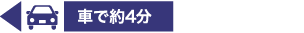 車で約4分